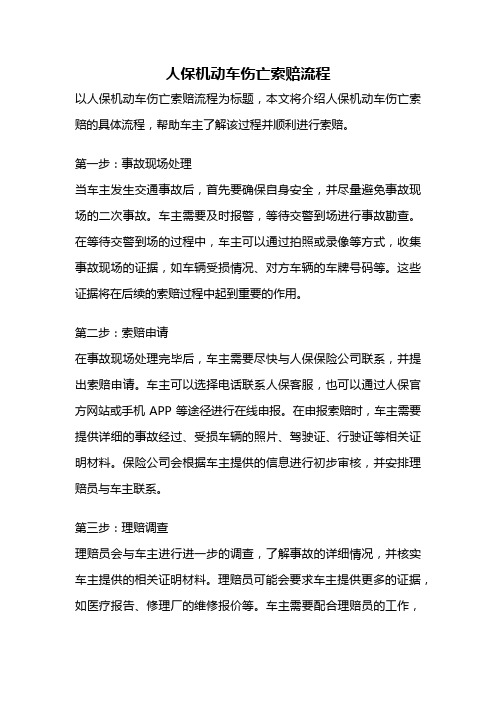 人保机动车伤亡索赔流程

以人保机动车伤亡索赔流程为标题，本文将介绍人保机动车伤亡索赔的具体流程，帮助车主了解该过程并顺利进行索赔。

第一步：事故现场处理

当车主发生交通事故后，首先要确保自身安全，并尽量避免事故现场的二次事故。车主需要及时报警，等待交警到场进行事故勘查。在等待交警到场的过程中，车主可以通过拍照或录像等方式，收集事故现场的证据，如车辆受损情况、对方车辆的车牌号码等。这些证据将在后续的索赔过程中起到重要的作用。

第二步：索赔申请

在事故现场处理完毕后，车主需要尽快与人保保险公司联系，并提出索赔申请。车主可以选择电话联系人保客服，也可以通过人保官方网站或手机 APP 等途径进行在线申报。在申报索赔时，车主需要提供详细的事故经过、受损车辆的照片、驾驶证、行驶证等相关证明材料。保险公司会根据车主提供的信息进行初步审核，并安排理赔员与车主联系。

第三步：理赔调查

理赔员会与车主进行进一步的调查，了解事故的详细情况，并核实车主提供的相关证明材料。理赔员可能会要求车主提供更多的证据，如医疗报告、修理厂的维修报价等。车主需要配合理赔员的工作，